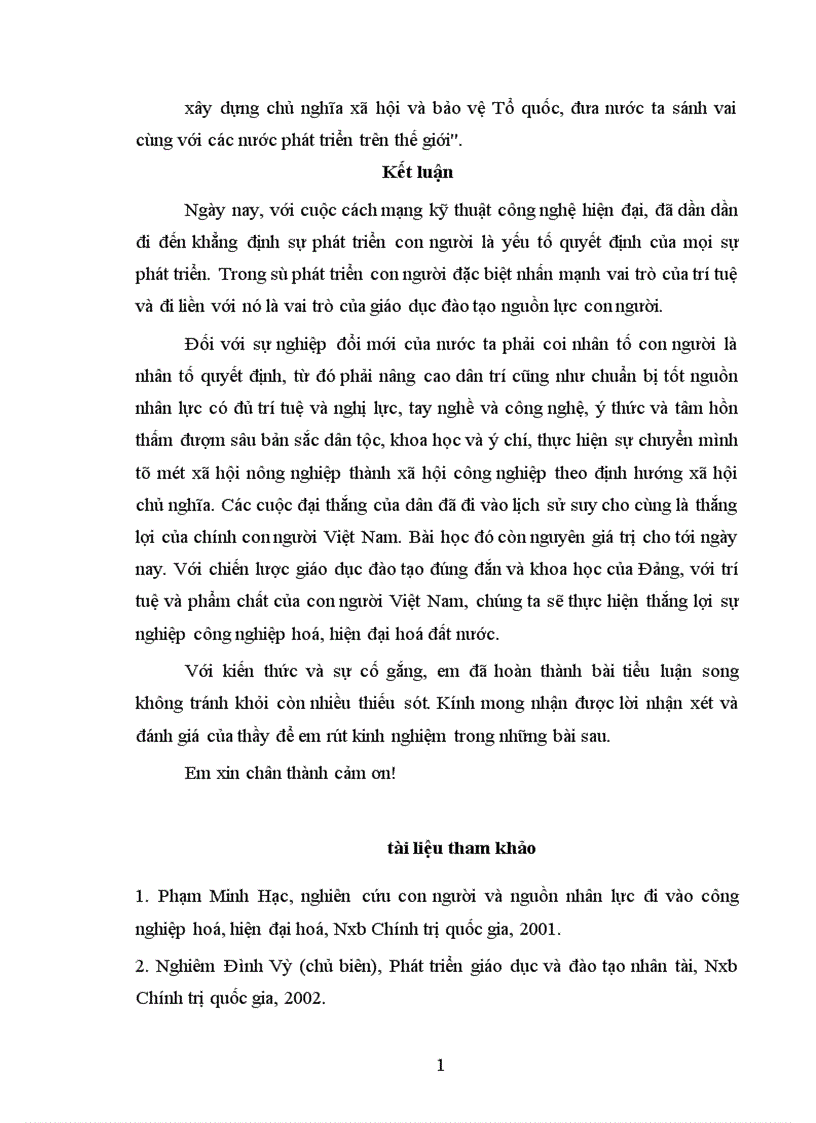 xây dựng chủ nghĩa xã hội và bảo vệ Tổ quốc, đưa nước ta sánh vai cùng với các nước phát triển trên thế giới".

Kết luận

Ngày nay, với cuộc cách mạng kỹ thuật công nghệ hiện đại, đã dần dần đi đến khẳng định sự phát triển con người là yếu tố quyết định của mọi sự phát triển. Trong sù phát triển con người đặc biệt nhấn mạnh vai trò của trí tuệ và đi liền với nó là vai trò của giáo dục đào tạo nguồn lực con người.

Đối với sự nghiệp đổi mới của nước ta phải coi nhân tố con người là nhân tố quyết định, từ đó phải nâng cao dân trí cũng như chuẩn bị tốt nguồn nhân lực có đủ trí tuệ và nghị lực, tay nghề và công nghệ, ý thức và tâm hồn thấm đượm sâu bản sắc dân tộc, khoa học và ý chí, thực hiện sự chuyển mình tõ mét xã hội nông nghiệp thành xã hội công nghiệp theo định hướng xã hội chủ nghĩa. Các cuộc đại thắng của dân đã đi vào lịch sử suy cho cùng là thắng lợi của chính con người Việt Nam. Bài học đó còn nguyên giá trị cho tới ngày nay. Với chiến lược giáo dục đào tạo đúng đắn và khoa học của Đảng, với trí tuệ và phẩm chất của con người Việt Nam, chúng ta sẽ thực hiện thắng lợi sự nghiệp công nghiệp hoá, hiện đại hoá đất nước.

Với kiến thức và sự cố gắng, em đã hoàn thành bài tiểu luận song không tránh khỏi còn nhiều thiếu sót. Kính mong nhận được lời nhận xét và đánh giá của thầy để em rút kinh nghiệm trong những bài sau.

Em xin chân thành cảm ơn!

tài liệu tham khảo

1. Phạm Minh Hạc, nghiên cứu con người và nguồn nhân lực đi vào công nghiệp hoá, hiện đại hoá, Nxb Chính trị quốc gia, 2001.

2. Nghiêm Đình Vỳ (chủ biên), Phát triển giáo dục và đào tạo nhân tài, Nxb Chính trị quốc gia, 2002.

1